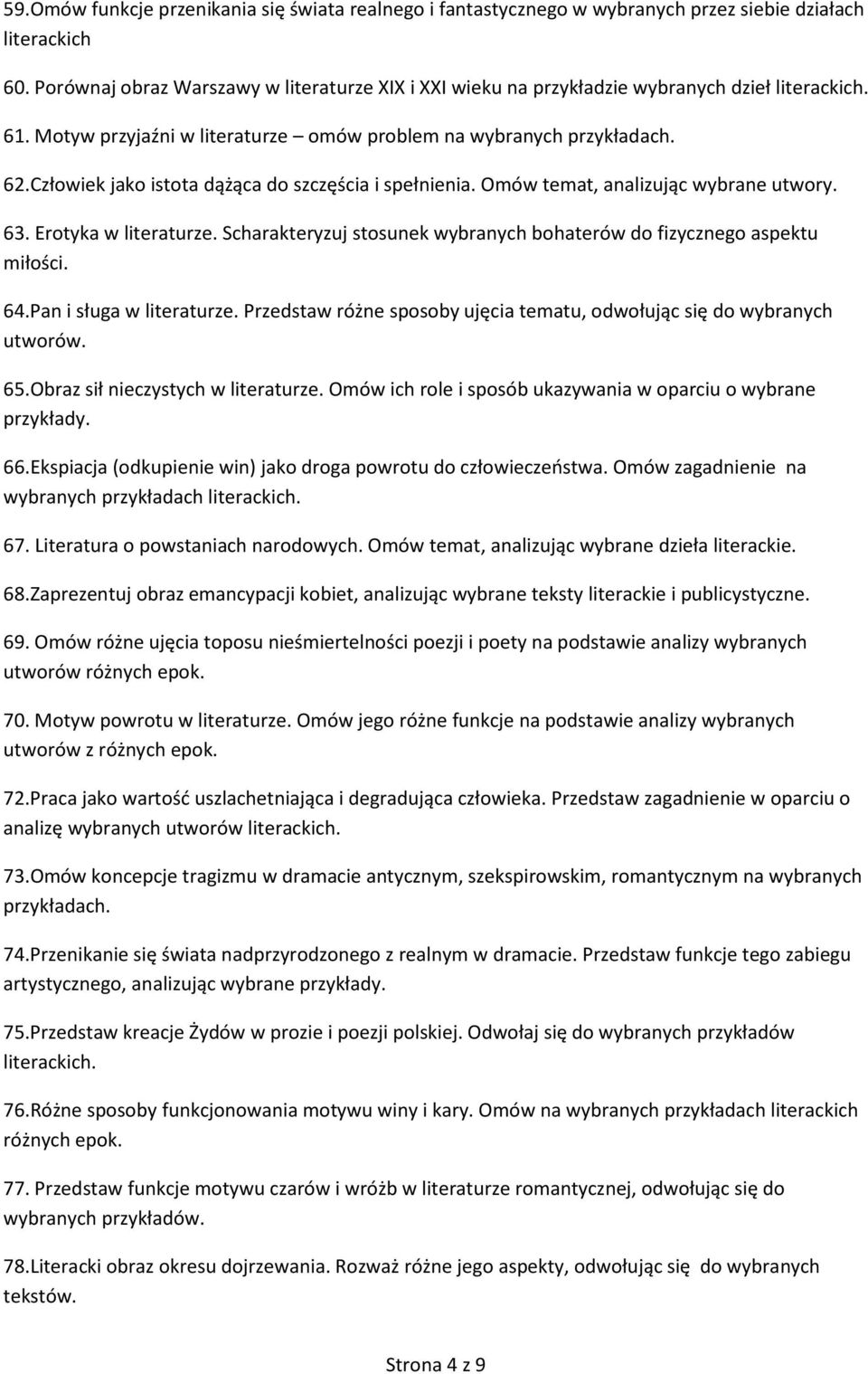 59.Omów funkcje przenikania się świata realnego i fantastycznego w wybranych przez siebie działach literackich

60. Porównaj obraz Warszawy w literaturze XIX i XXI wieku na przykładzie wybranych dzieł literackich.

61. Motyw przyjaźni w literaturze – omów problem na wybranych przykładach.

62.Człowiek jako istota dążąca do szczęścia i spełnienia. Omów temat, analizując wybrane utwory.

63. Erotyka w literaturze. Scharakteryzuj stosunek wybranych bohaterów do fizycznego aspektu miłości.

64.Pan i sługa w literaturze. Przedstaw różne sposoby ujęcia tematu, odwołując się do wybranych utworów.

65.Obraz sił nieczystych w literaturze. Omów ich role i sposób ukazywania w oparciu o wybrane przykłady.

66.Ekspiacja (odkupienie win) jako droga powrotu do człowieczeństwa. Omów zagadnienie na wybranych przykładach literackich.

67. Literatura o powstaniach narodowych. Omów temat, analizując wybrane dzieła literackie.

68.Zaprezentuj obraz emancypacji kobiet, analizując wybrane teksty literackie i publicystyczne.

69. Omów różne ujęcia toposu nieśmiertelności poezji i poety na podstawie analizy wybranych utworów różnych epok.

70. Motyw powrotu w literaturze. Omów jego różne funkcje na podstawie analizy wybranych utworów z różnych epok.

72.Praca jako wartość uszlachetniająca i degradująca człowieka. Przedstaw zagadnienie w oparciu o analizę wybranych utworów literackich.

73.Omów koncepcje tragizmu w dramacie antycznym, szekspirowskim, romantycznym na wybranych przykładach.

74.Przenikanie się świata nadprzyrodzonego z realnym w dramacie. Przedstaw funkcje tego zabiegu artystycznego, analizując wybrane przykłady.

75.Przedstaw kreacje Żydów w prozie i poezji polskiej. Odwołaj się do wybranych przykładów literackich.

76.Różne sposoby funkcjonowania motywu winy i kary. Omów na wybranych przykładach literackich różnych epok.

77. Przedstaw funkcje motywu czarów i wróżb w literaturze romantycznej, odwołując się do wybranych przykładów.

78.Literacki obraz okresu dojrzewania. Rozważ różne jego aspekty, odwołując się do wybranych tekstów.

Strona 4 z 9